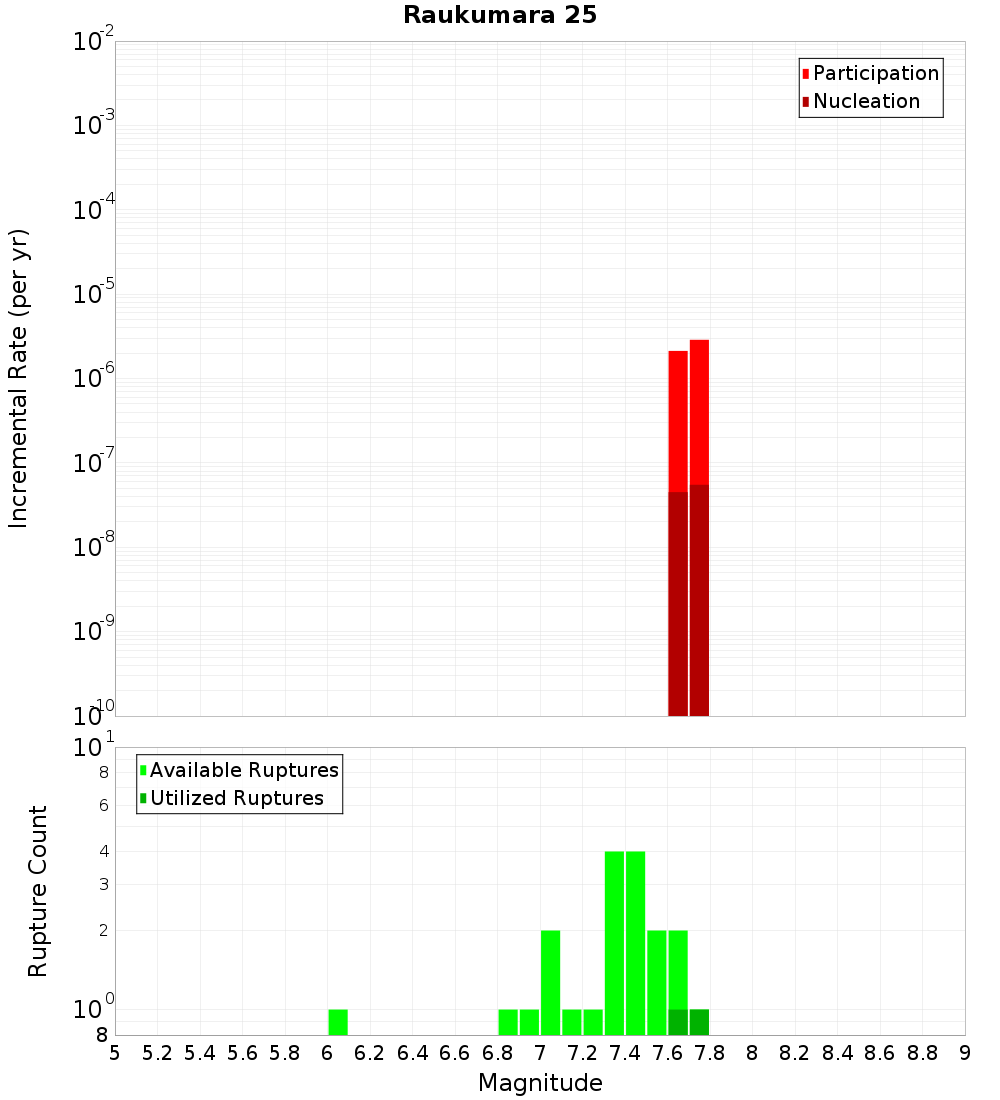 Raukumara 25

Participation
Nucleation

Incremental Rate (per yr)

$10^{-2}$
$10^{-3}$
$10^{-4}$
$10^{-5}$
$10^{-6}$
$10^{-7}$
$10^{-8}$
$10^{-9}$
$10^{-10}$

Available Ruptures
Utilized Ruptures

Rupture Count

$10^{1}$
8
6
4
3
2
$10^{0}$
8

5 5.2 5.4 5.6 5.8 6 6.2 6.4 6.6 6.8 7 7.2 7.4 7.6 7.8 8 8.2 8.4 8.6 8.8 9

Magnitude